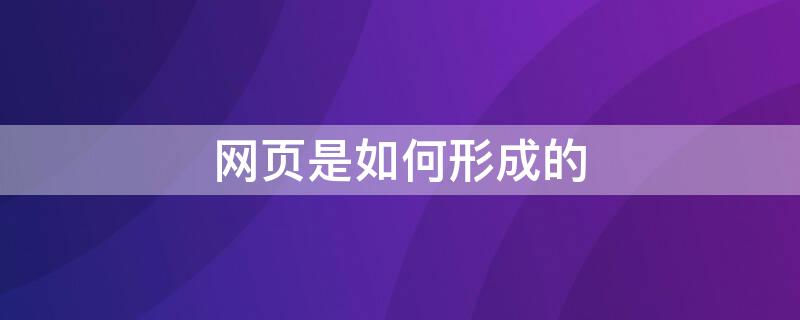 网页是如何形成的